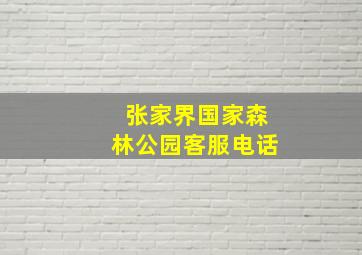 张家界国家森林公园客服电话